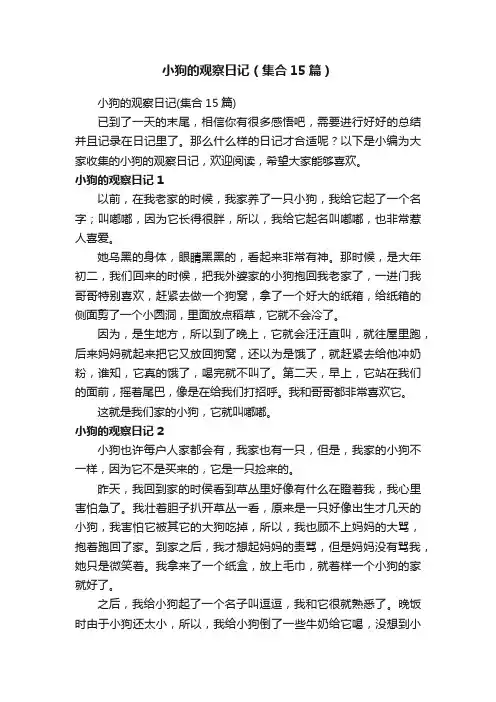 小狗的观察日记（集合15篇）

小狗的观察日记(集合15篇)

已到了一天的末尾，相信你有很多感悟吧，需要进行好好的总结并且记录在日记里了。那么什么样的日记才合适呢？以下是小编为大家收集的小狗的观察日记，欢迎阅读，希望大家能够喜欢。

小狗的观察日记1

以前，在我老家的时候，我家养了一只小狗，我给它起了一个名字；叫嘟嘟，因为它长得很胖，所以，我给它起名叫嘟嘟，也非常惹人喜爱。

她乌黑的身体，眼睛黑黑的，看起来非常有神。那时候，是大年初二，我们回来的时候，把我外婆家的小狗抱回我老家了，一进门我哥哥特别喜欢，赶紧去做一个狗窝，拿了一个好大的纸箱，给纸箱的侧面剪了一个小圆洞，里面放点稻草，它就不会冷了。

因为，是生地方，所以到了晚上，它就会汪汪直叫，就往屋里跑，后来妈妈就起来把它又放回狗窝，还以为是饿了，就赶紧去给他冲奶粉，谁知，它真的饿了，喝完就不叫了。第二天，早上，它站在我们的面前，摇着尾巴，像是在给我们打招呼。我和哥哥都非常喜欢它。

这就是我们家的小狗，它就叫嘟嘟。

小狗的观察日记2

小狗也许每户人家都会有，我家也有一只，但是，我家的小狗不一样，因为它不是买来的，它是一只捡来的。

昨天，我回到家的时候看到草丛里好像有什么在瞪着我，我心里害怕急了。我壮着胆子扒开草丛一看，原来是一只好像出生才几天的小狗，我害怕它被其它的大狗吃掉，所以，我也顾不上妈妈的大骂，抱着跑回了家。到家之后，我才想起妈妈的责骂，但是妈妈没有骂我，她只是微笑着。我拿来了一个纸盒，放上毛巾，就着样一个小狗的家就好了。

之后，我给小狗起了一个名子叫逗逗，我和它很就熟悉了。晚饭时由于小狗还太小，所以，我给小狗倒了一些牛奶给它喝，没想到小